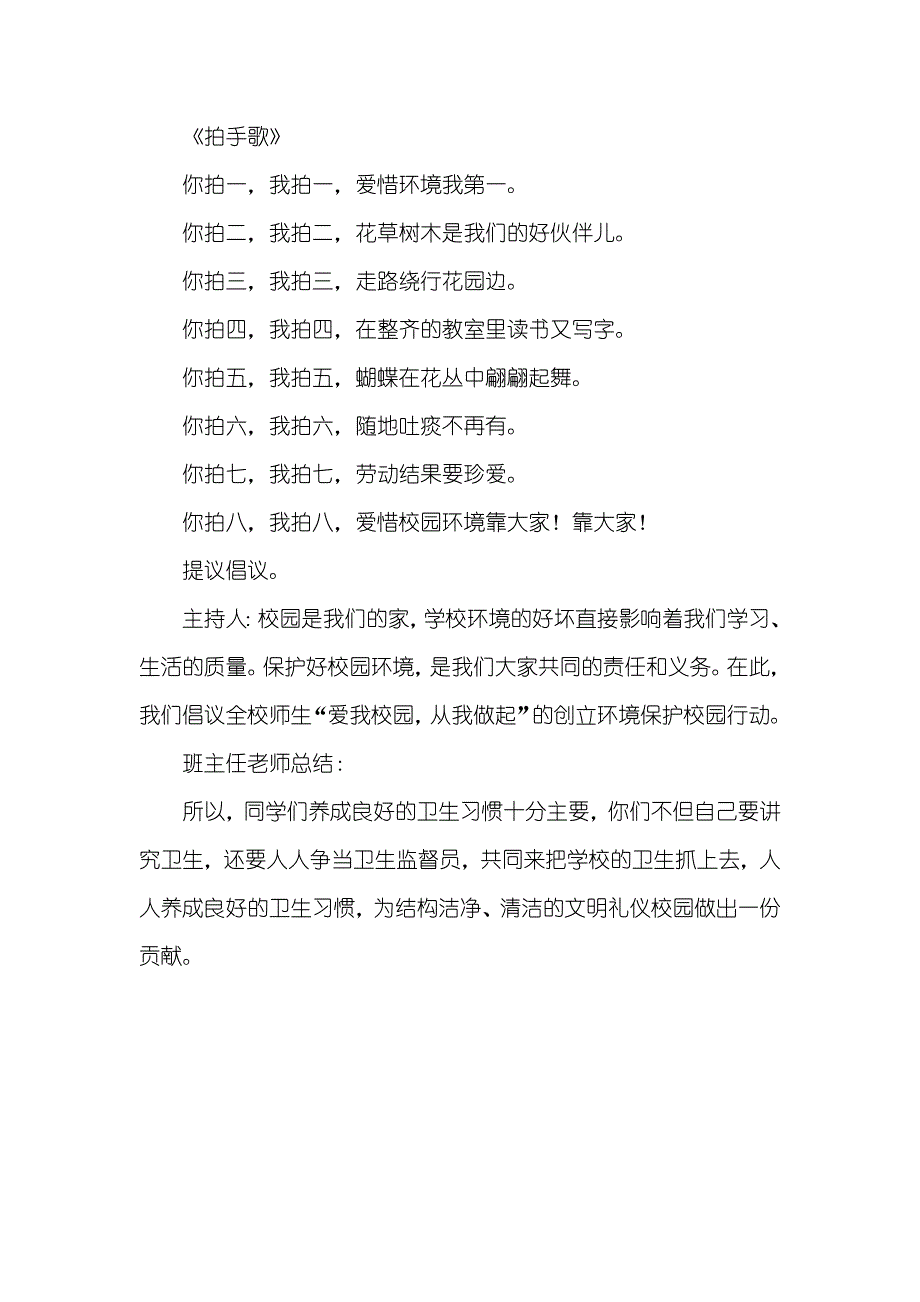 《拍手歌》

你拍一，我拍一，爱惜环境我第一。

你拍二，我拍二，花草树木是我们的好伙伴儿。

你拍三，我拍三，走路绕行花园边。

你拍四，我拍四，在整齐的教室里读书又写字。

你拍五，我拍五，蝴蝶在花丛中翩翩起舞。

你拍六，我拍六，随地吐痰不再有。

你拍七，我拍七，劳动结果要珍爱。

你拍八，我拍八，爱惜校园环境靠大家！靠大家！

提议倡议。

主持人：校园是我们的家，学校环境的好坏直接影响着我们学习、生活的质量。保护好校园环境，是我们大家共同的责任和义务。在此，我们倡议全校师生“爱我校园，从我做起”的创立环境保护校园行动。

班主任老师总结：

所以，同学们养成良好的卫生习惯十分主要，你们不但自己要讲究卫生，还要人人争当卫生监督员，共同来把学校的卫生抓上去，人人养成良好的卫生习惯，为结构洁净、清洁的文明礼仪校园做出一份贡献。